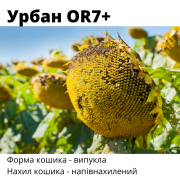 Урбан OR7+

Форма кошика - випукла
Нахил кошика - напівнахилений